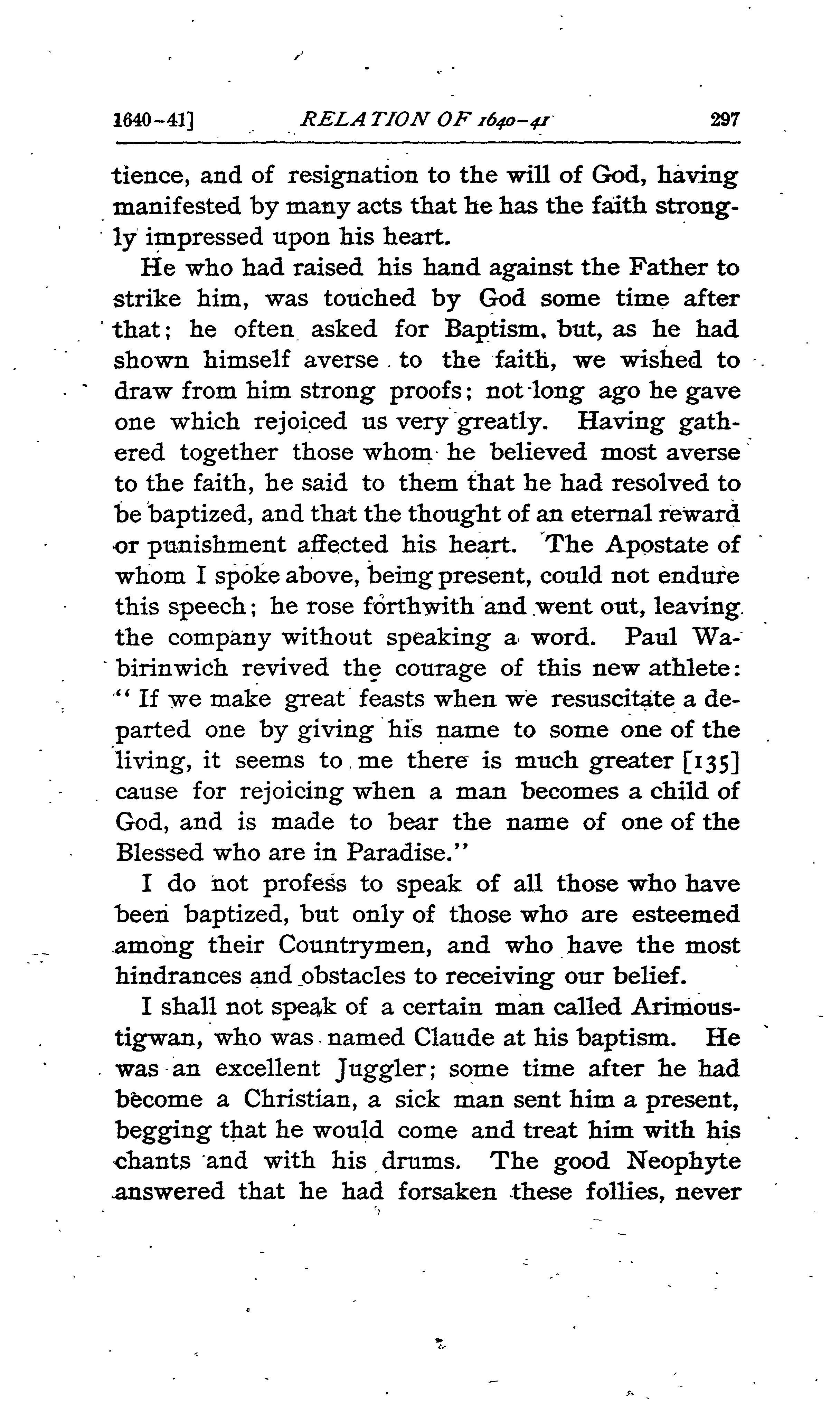 1640-41] RELATION OF 1640-41 297

tience, and of resignation to the will of God, having manifested by many acts that he has the faith strongly impressed upon his heart.

He who had raised his hand against the Father to strike him, was touched by God some time after that; he often asked for Baptism, but, as he had shown himself averse to the faith, we wished to draw from him strong proofs; not long ago he gave one which rejoiced us very greatly. Having gathered together those whom he believed most averse to the faith, he said to them that he had resolved to be baptized, and that the thought of an eternal reward or punishment affected his heart. The Apostate of whom I spoke above, being present, could not endure this speech; he rose forthwith and went out, leaving the company without speaking a word. Paul Wabirinwich revived the courage of this new athlete: "If we make great feasts when we resuscitate a departed one by giving his name to some one of the living, it seems to me there is much greater [135] cause for rejoicing when a man becomes a child of God, and is made to bear the name of one of the Blessed who are in Paradise."

I do not profess to speak of all those who have been baptized, but only of those who are esteemed among their Countrymen, and who have the most hindrances and obstacles to receiving our belief.

I shall not speak of a certain man called Arimoustigwan, who was named Claude at his baptism. He was an excellent Juggler; some time after he had become a Christian, a sick man sent him a present, begging that he would come and treat him with his chants and with his drums. The good Neophyte answered that he had forsaken these follies, never